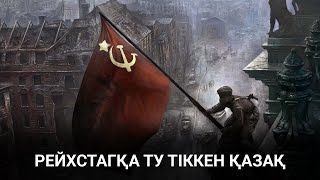 РЕЙХСТАГҚА ТУ ТІККЕН ҚАЗАҚ